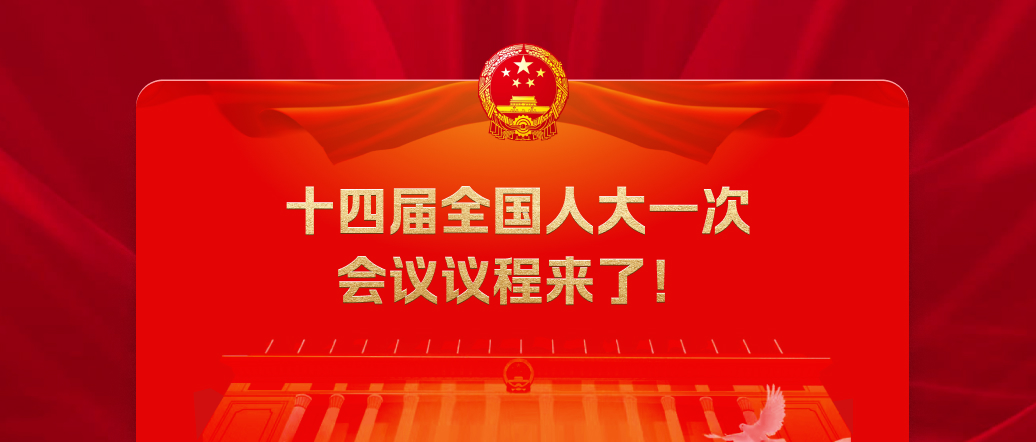 十四届全国人大一次会议议程来了！